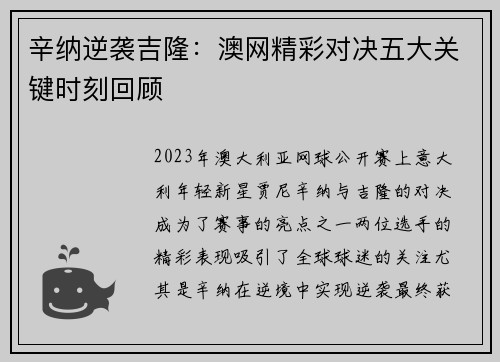 辛纳逆袭吉隆：澳网精彩对决五大关键时刻回顾

2023年澳大利亚网球公开赛上意大利年轻新星贾尼辛纳与吉隆的对决成为了赛事的亮点之一两位选手的精彩表现吸引了全球球迷的关注尤其是辛纳在逆境中实现逆袭最终获